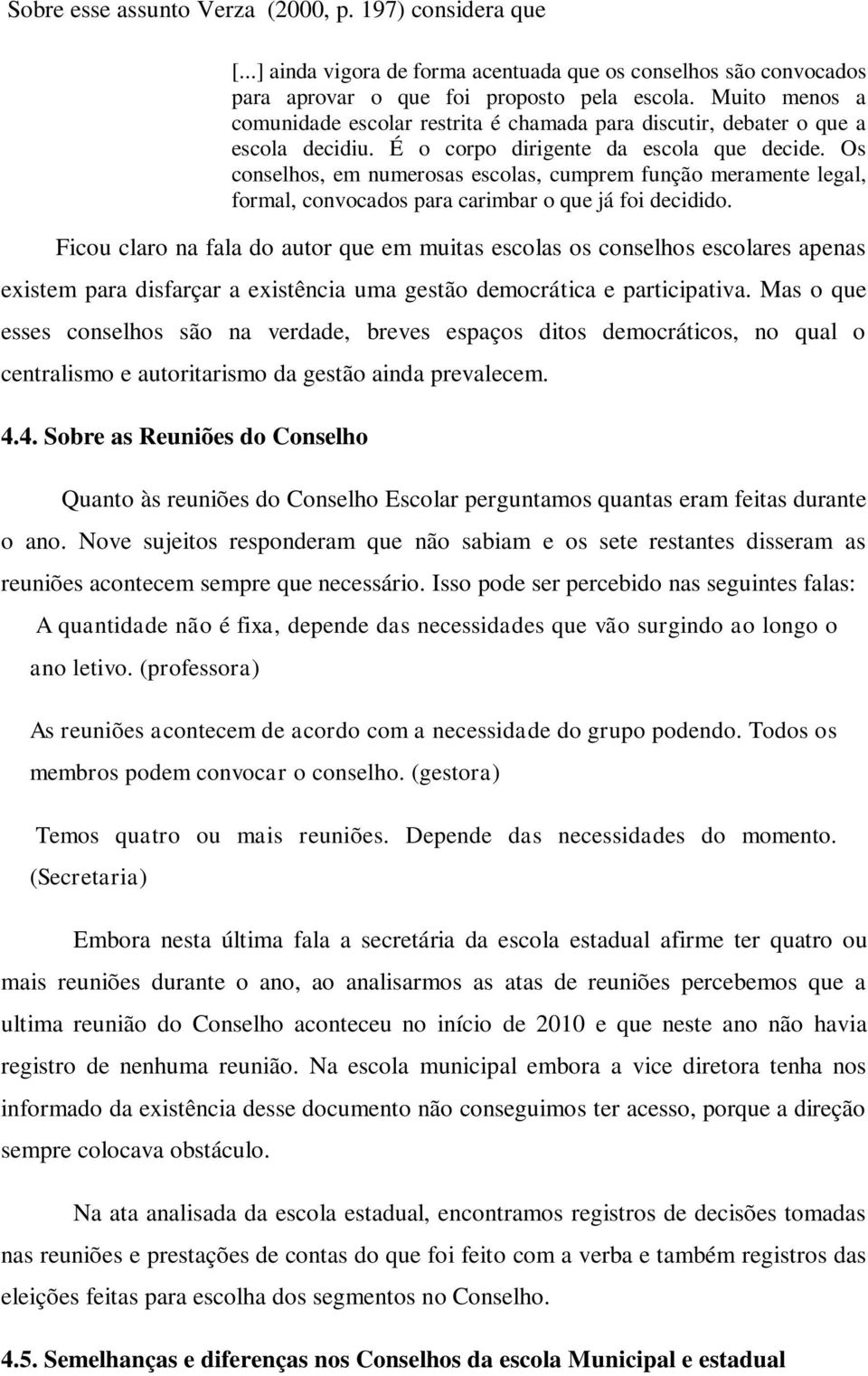 Sobre esse assunto Verza (2000, p. 197) considera que

[...] ainda vigora de forma acentuada que os conselhos são convocados para aprovar o que foi proposto pela escola. Muito menos a comunidade escolar restrita é chamada para discutir, debater o que a escola decidiu. É o corpo dirigente da escola que decide. Os conselhos, em numerosas escolas, cumprem função meramente legal, formal, convocados para carimbar o que já foi decidido.

Ficou claro na fala do autor que em muitas escolas os conselhos escolares apenas existem para disfarçar a existência uma gestão democrática e participativa. Mas o que esses conselhos são na verdade, breves espaços ditos democráticos, no qual o centralismo e autoritarismo da gestão ainda prevalecem.

4.4. Sobre as Reuniões do Conselho

Quanto às reuniões do Conselho Escolar perguntamos quantas eram feitas durante o ano. Nove sujeitos responderam que não sabiam e os sete restantes disseram as reuniões acontecem sempre que necessário. Isso pode ser percebido nas seguintes falas:

A quantidade não é fixa, depende das necessidades que vão surgindo ao longo o ano letivo. (professora)

As reuniões acontecem de acordo com a necessidade do grupo podendo. Todos os membros podem convocar o conselho. (gestora)

Temos quatro ou mais reuniões. Depende das necessidades do momento. (Secretaria)

Embora nesta última fala a secretária da escola estadual afirme ter quatro ou mais reuniões durante o ano, ao analisarmos as atas de reuniões percebemos que a ultima reunião do Conselho aconteceu no início de 2010 e que neste ano não havia registro de nenhuma reunião. Na escola municipal embora a vice diretora tenha nos informado da existência desse documento não conseguimos ter acesso, porque a direção sempre colocava obstáculo.

Na ata analisada da escola estadual, encontramos registros de decisões tomadas nas reuniões e prestações de contas do que foi feito com a verba e também registros das eleições feitas para escolha dos segmentos no Conselho.

4.5. Semelhanças e diferenças nos Conselhos da escola Municipal e estadual